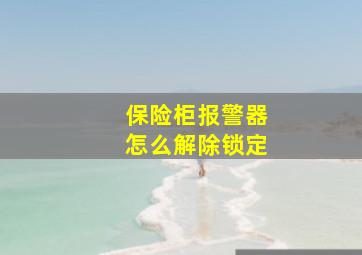 保险柜报警器
怎么解除锁定